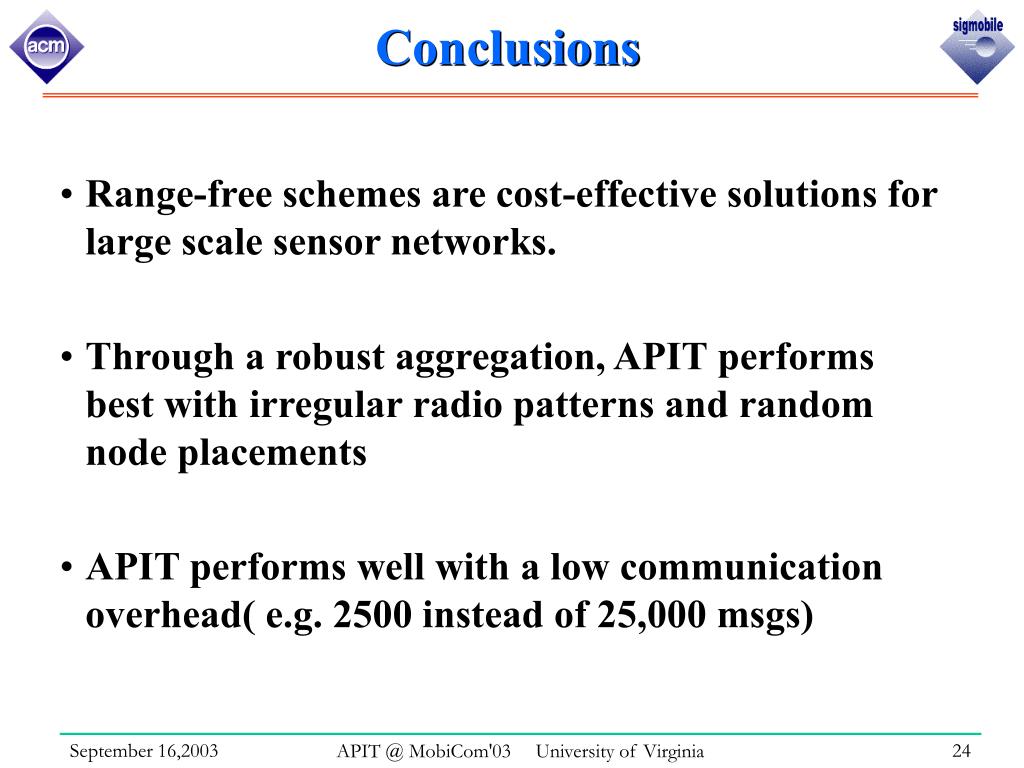 acm

Conclusions

sigmobile

• Range-free schemes are cost-effective solutions for large scale sensor networks.

• Through a robust aggregation, APIT performs best with irregular radio patterns and random node placements

• APIT performs well with a low communication overhead( e.g. 2500 instead of 25,000 msgs)

September 16,2003 APIT @ MobiCom'03 University of Virginia 24